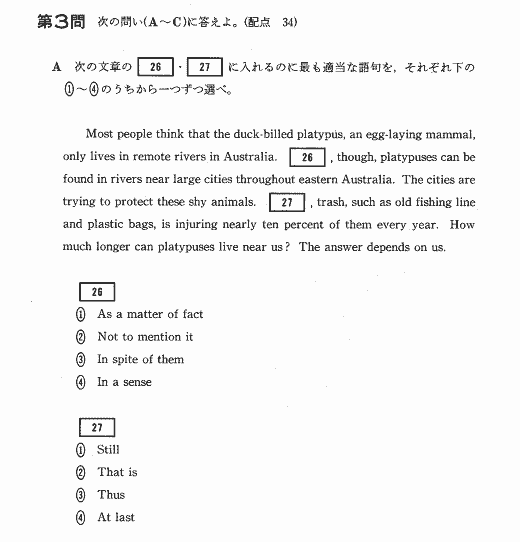 第3問　次の問い(A～C)に答えよ。(配点　34)

A　次の文章の 26 ・ 27 に入れるのに最も適当な語句を，それぞれ下の①～④のうちから一つずつ選べ。

Most people think that the duck-billed platypus, an egg-laying mammal, only lives in remote rivers in Australia. 26 , though, platypuses can be found in rivers near large cities throughout eastern Australia. The cities are trying to protect these shy animals. 27 , trash, such as old fishing line and plastic bags, is injuring nearly ten percent of them every year. How much longer can platypuses live near us? The answer depends on us.

26
① As a matter of fact
② Not to mention it
③ In spite of them
④ In a sense

27
① Still
② That is
③ Thus
④ At last